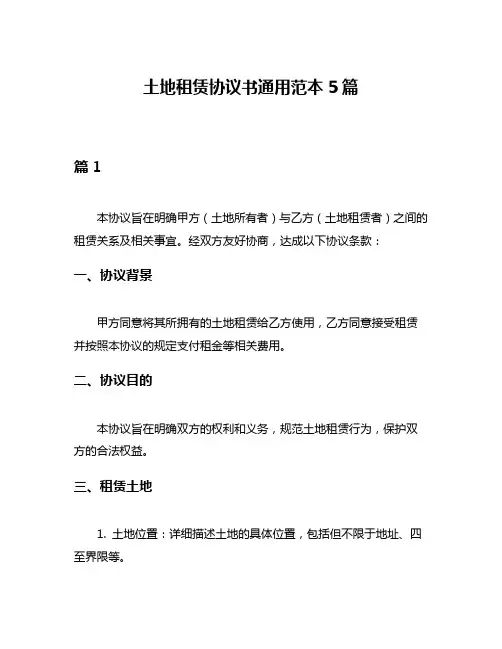 土地租赁协议书通用范本 5 篇

篇 1

本协议旨在明确甲方（土地所有者）与乙方（土地租赁者）之间的租赁关系及相关事宜。经双方友好协商，达成以下协议条款：

一、协议背景

甲方同意将其所拥有的土地租赁给乙方使用，乙方同意接受租赁并按照本协议的规定支付租金等相关费用。

二、协议目的

本协议旨在明确双方的权利和义务，规范土地租赁行为，保护双方的合法权益。

三、租赁土地

1. 土地位置：详细描述土地的具体位置，包括但不限于地址、四至界限等。